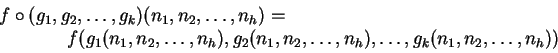 $f \circ (g_1, g_2, \ldots, g_k)(n_1, n_2, \ldots, n_h) =$
$f(g_1(n_1, n_2, \ldots, n_h), g_2(n_1, n_2, \ldots, n_h), \ldots, g_k(n_1, n_2, \ldots, n_h))$